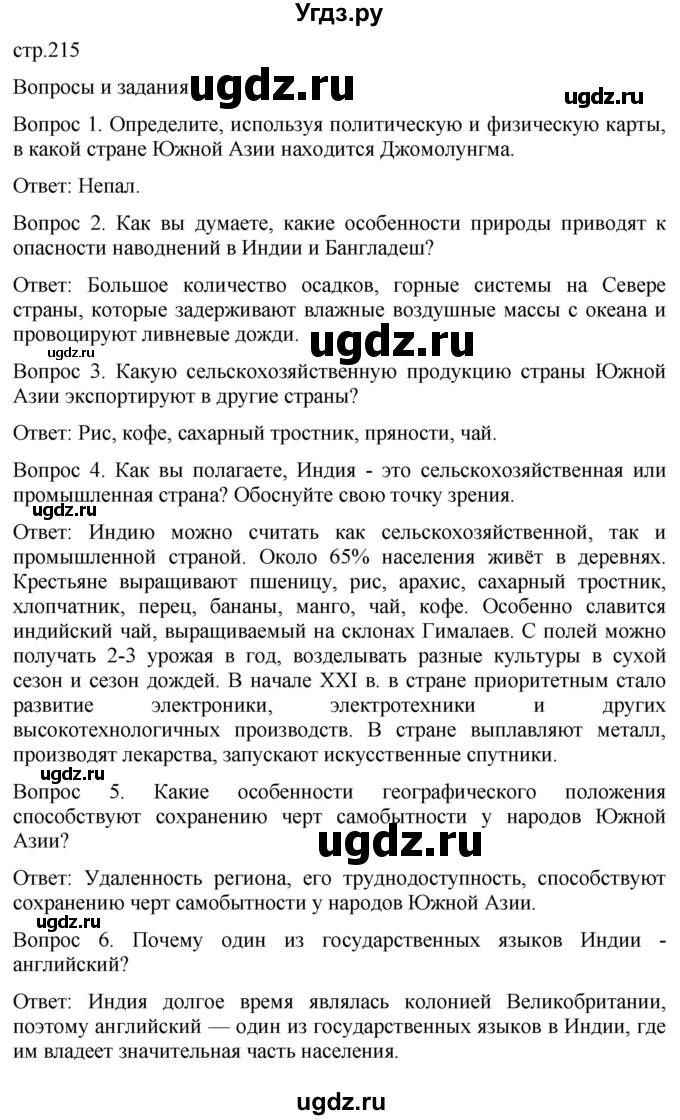 Угдз.ру

стр.215

Вопросы и задания ugdz.ru ugdz.ru

Вопрос 1. Определите, используя политическую и физическую карты, в какой стране Южной Азии находится Джомолунгма.

Ответ: Непал.

Вопрос 2. Как вы думаете, какие особенности природы приводят к опасности наводнений в Индии и Бангладеш?

Ответ: Большое количество осадков, горные системы на Севере страны, которые задерживают влажные воздушные массы с океана и провоцируют ливневые дожди. ugdz.ru

ugdz.ru

Вопрос 3. Какую сельскохозяйственную продукцию страны Южной Азии экспортируют в другие страны?

Ответ: Рис, кофе, сахарный тростник, пряности, чай.

Вопрос 4. Как вы полагаете, Индия - это сельскохозяйственная или промышленная страна? Обоснуйте свою точку зрения.

ugdz.ru

Ответ: Индию можно считать как сельскохозяйственной, так и промышленной страной. Около 65% населения живёт в деревнях. Крестьяне выращивают пшеницу, рис, арахис, сахарный тростник, хлопчатник, перец, бананы, манго, чай, кофе. Особенно славится индийский чай, выращиваемый на склонах Гималаев. С полей можно получать 2-3 урожая в год, возделывать разные культуры в сухой сезон и сезон дождей. В начале XXI в. в стране приоритетным стало развитие электроники, электротехники и других высокотехнологичных производств. В стране выплавляют металл, производят лекарства, запускают искусственные спутники.

ugdz.ru

Вопрос 5. Какие особенности географического положения способствуют сохранению черт самобытности у народов Южной Азии? ugdz.ru

Ответ: Удаленность региона, его труднодоступность, способствуют сохранению черт самобытности у народов Южной Азии.

ugdz.ru

Вопрос 6. Почему один из государственных языков Индии - английский?

Ответ: Индия долгое время являлась колонией Великобритании, поэтому английский — один из государственных языков в Индии, где им владеет значительная часть населения.

ugdz.ru